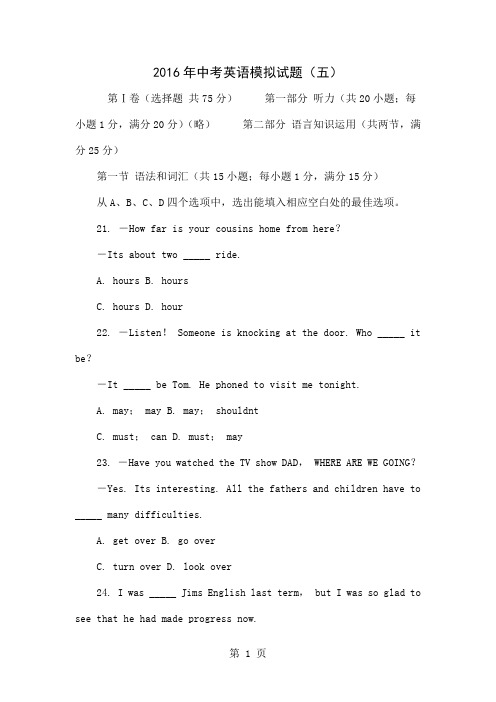 2016年中考英语模拟试题（五）

第Ⅰ卷（选择题 共75分） 第一部分 听力（共20小题；每小题1分，满分20分）（略） 第二部分 语言知识运用（共两节，满分25分）

第一节 语法和词汇（共15小题；每小题1分，满分15分）

从A、B、C、D四个选项中，选出能填入相应空白处的最佳选项。

21. —How far is your cousins home from here?

—Its about two _____ ride.

A. hours B. hours

C. hours D. hour

22. —Listen! Someone is knocking at the door. Who _____ it be?

—It _____ be Tom. He phoned to visit me tonight.

A. may; may B. may; shouldnt

C. must; can D. must; may

23. —Have you watched the TV show DAD, WHERE ARE WE GOING?

—Yes. Its interesting. All the fathers and children have to _____ many difficulties.

A. get over B. go over

C. turn over D. look over

24. I was _____ Jims English last term, but I was so glad to see that he had made progress now.

第 1 页